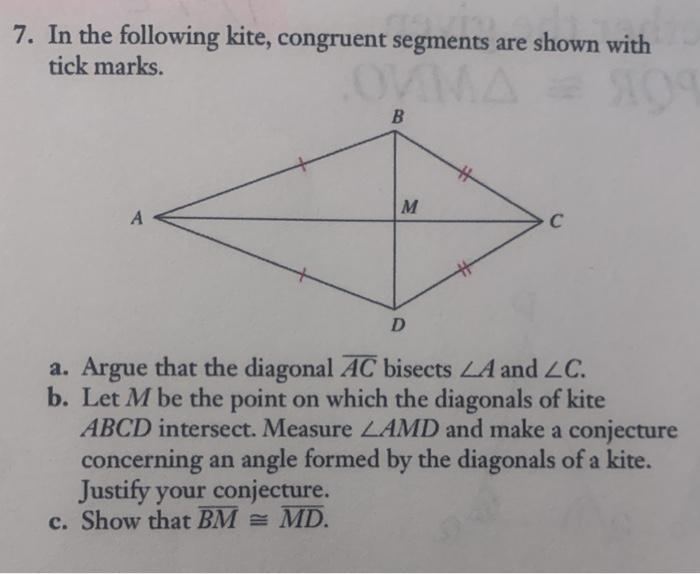 7. In the following kite, congruent segments are shown with tick marks.

B

A

M

C

D

a. Argue that the diagonal $\overline{AC}$ bisects $\angle A$ and $\angle C$.
b. Let $M$ be the point on which the diagonals of kite $ABCD$ intersect. Measure $\angle AMD$ and make a conjecture concerning an angle formed by the diagonals of a kite. Justify your conjecture.
c. Show that $\overline{BM} \cong \overline{MD}$.